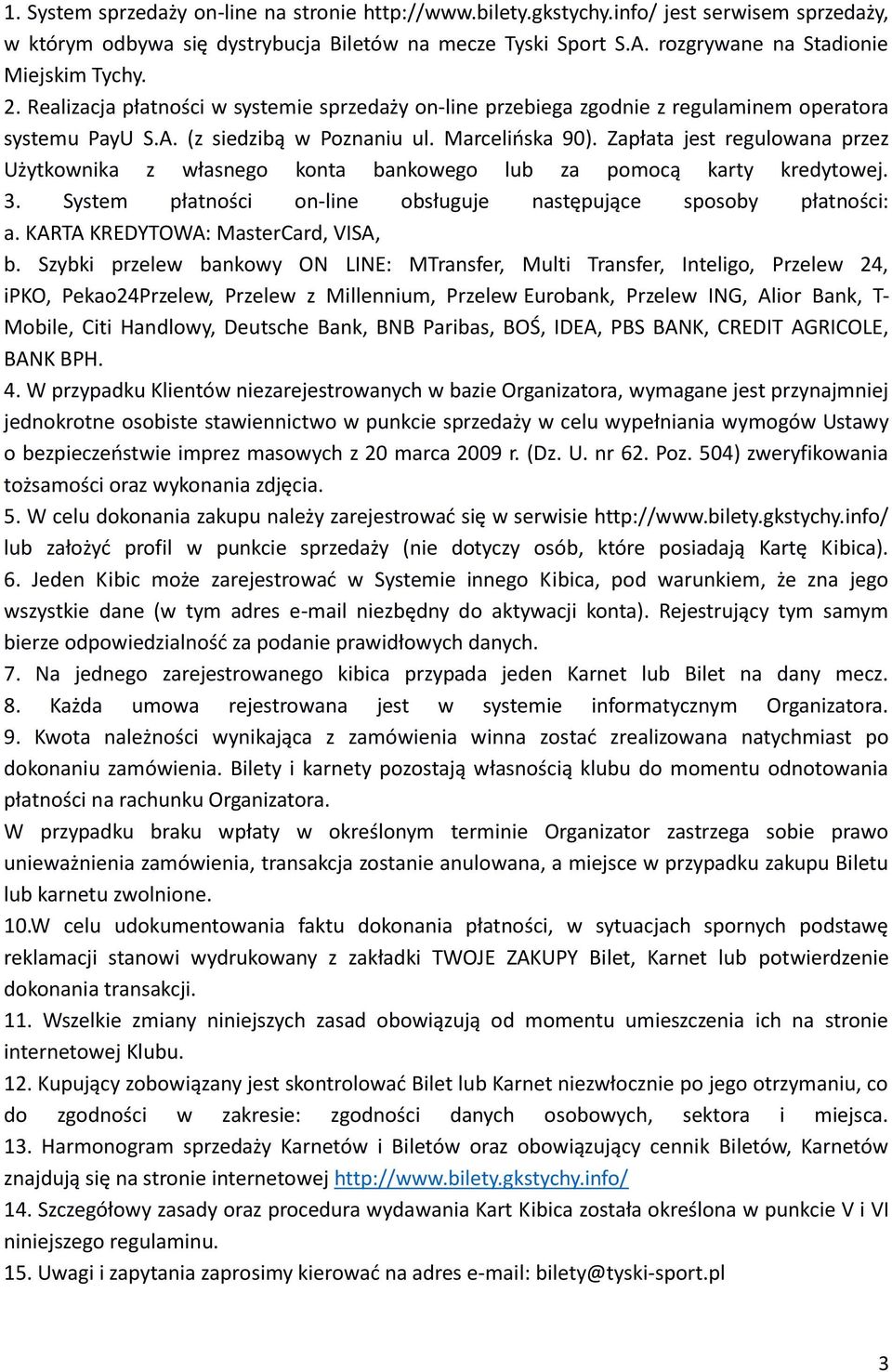 1. System sprzedaży on-line na stronie http://www.bilety.gkstychy.info/ jest serwisem sprzedaży, w którym odbywa się dystrybucja Biletów na mecze Tyski Sport S.A. rozgrywane na Stadionie Miejskim Tychy.
2. Realizacja płatności w systemie sprzedaży on-line przebiega zgodnie z regulaminem operatora systemu PayU S.A. (z siedzibą w Poznaniu ul. Marcelińska 90). Zapłata jest regulowana przez Użytkownika z własnego konta bankowego lub za pomocą karty kredytowej.
3. System płatności on-line obsługuje następujące sposoby płatności:
a. KARTA KREDYTOWA: MasterCard, VISA,
b. Szybki przelew bankowy ON LINE: MTransfer, Multi Transfer, Inteligo, Przelew 24, iPKO, Pekao24Przelew, Przelew z Millennium, Przelew Eurobank, Przelew ING, Alior Bank, T-Mobile, Citi Handlowy, Deutsche Bank, BNB Paribas, BOŚ, IDEA, PBS BANK, CREDIT AGRICOLE, BANK BPH.
4. W przypadku Klientów niezarejestrowanych w bazie Organizatora, wymagane jest przynajmniej jednokrotne osobiste stawiennictwo w punkcie sprzedaży w celu wypełniania wymogów Ustawy o bezpieczeństwie imprez masowych z 20 marca 2009 r. (Dz. U. nr 62. Poz. 504) zweryfikowania tożsamości oraz wykonania zdjęcia.
5. W celu dokonania zakupu należy zarejestrować się w serwisie http://www.bilety.gkstychy.info/ lub założyć profil w punkcie sprzedaży (nie dotyczy osób, które posiadają Kartę Kibica).
6. Jeden Kibic może zarejestrować w Systemie innego Kibica, pod warunkiem, że zna jego wszystkie dane (w tym adres e-mail niezbędny do aktywacji konta). Rejestrujący tym samym bierze odpowiedzialność za podanie prawidłowych danych.
7. Na jednego zarejestrowanego kibica przypada jeden Karnet lub Bilet na dany mecz.
8. Każda umowa rejestrowana jest w systemie informatycznym Organizatora.
9. Kwota należności wynikająca z zamówienia winna zostać zrealizowana natychmiast po dokonaniu zamówienia. Bilety i karnety pozostają własnością klubu do momentu odnotowania płatności na rachunku Organizatora.
W przypadku braku wpłaty w określonym terminie Organizator zastrzega sobie prawo unieważnienia zamówienia, transakcja zostanie anulowana, a miejsce w przypadku zakupu Biletu lub karnetu zwolnione.
10.W celu udokumentowania faktu dokonania płatności, w sytuacjach spornych podstawę reklamacji stanowi wydrukowany z zakładki TWOJE ZAKUPY Bilet, Karnet lub potwierdzenie dokonania transakcji.
11. Wszelkie zmiany niniejszych zasad obowiązują od momentu umieszczenia ich na stronie internetowej Klubu.
12. Kupujący zobowiązany jest skontrolować Bilet lub Karnet niezwłocznie po jego otrzymaniu, co do zgodności w zakresie: zgodności danych osobowych, sektora i miejsca.
13. Harmonogram sprzedaży Karnetów i Biletów oraz obowiązujący cennik Biletów, Karnetów znajdują się na stronie internetowej http://www.bilety.gkstychy.info/
14. Szczegółowy zasady oraz procedura wydawania Kart Kibica została określona w punkcie V i VI niniejszego regulaminu.
15. Uwagi i zapytania zaprosimy kierować na adres e-mail: bilety@tyski-sport.pl

3